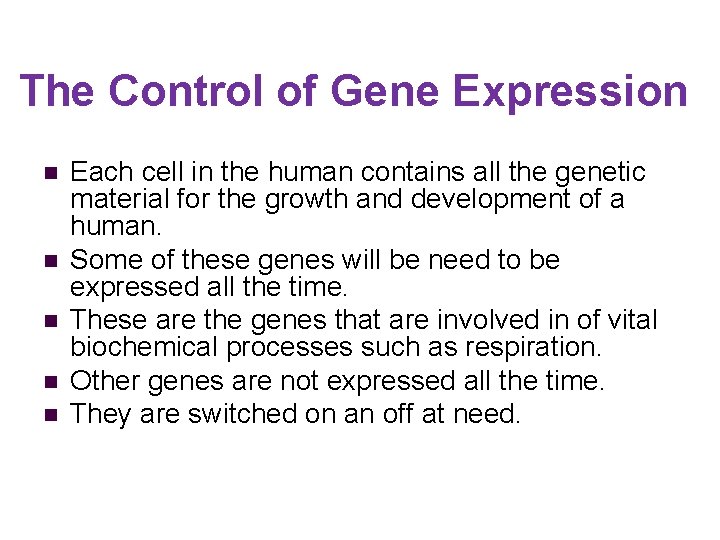 The Control of Gene Expression

- Each cell in the human contains all the genetic material for the growth and development of a human.
- Some of these genes will be need to be expressed all the time.
- These are the genes that are involved in of vital biochemical processes such as respiration.
- Other genes are not expressed all the time.
- They are switched on an off at need.